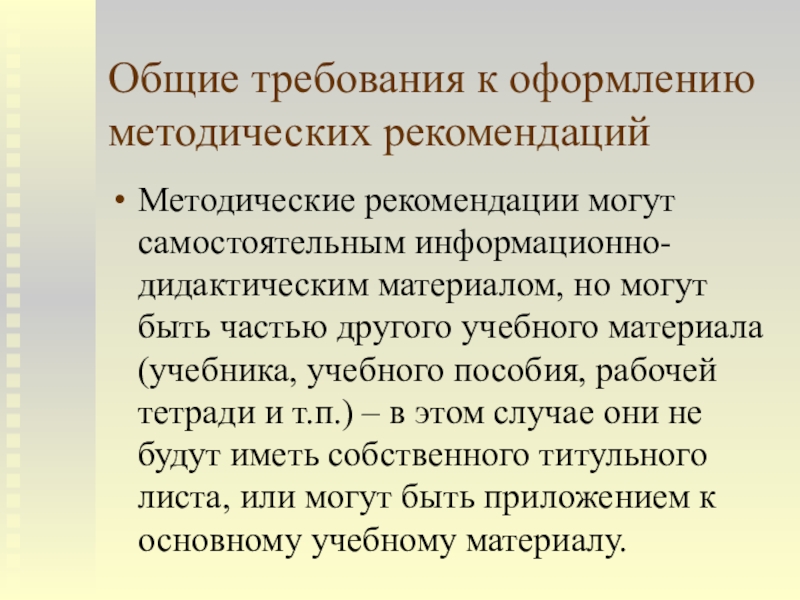 Общие требования к оформлению методических рекомендаций

• Методические рекомендации могут самостоятельным информационно-дидактическим материалом, но могут быть частью другого учебного материала (учебника, учебного пособия, рабочей тетради и т.п.) – в этом случае они не будут иметь собственного титульного листа, или могут быть приложением к основному учебному материалу.